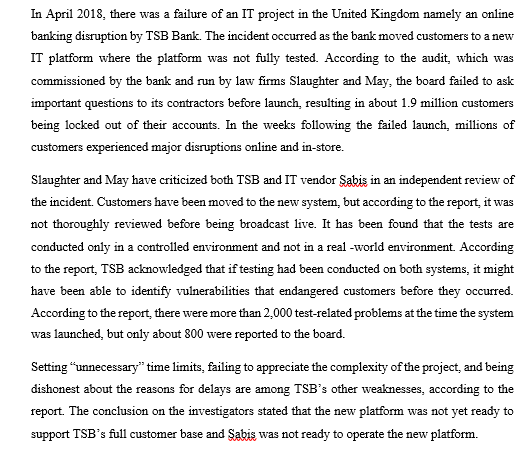 In April 2018, there was a failure of an IT project in the United Kingdom namely an online banking disruption by TSB Bank. The incident occurred as the bank moved customers to a new IT platform where the platform was not fully tested. According to the audit, which was commissioned by the bank and run by law firms Slaughter and May, the board failed to ask important questions to its contractors before launch, resulting in about 1.9 million customers being locked out of their accounts. In the weeks following the failed launch, millions of customers experienced major disruptions online and in-store.

Slaughter and May have criticized both TSB and IT vendor Sabis in an independent review of the incident. Customers have been moved to the new system, but according to the report, it was not thoroughly reviewed before being broadcast live. It has been found that the tests are conducted only in a controlled environment and not in a real -world environment. According to the report, TSB acknowledged that if testing had been conducted on both systems, it might have been able to identify vulnerabilities that endangered customers before they occurred. According to the report, there were more than 2,000 test-related problems at the time the system was launched, but only about 800 were reported to the board.

Setting "unnecessary" time limits, failing to appreciate the complexity of the project, and being dishonest about the reasons for delays are among TSB's other weaknesses, according to the report. The conclusion on the investigators stated that the new platform was not yet ready to support TSB's full customer base and Sabis was not ready to operate the new platform.